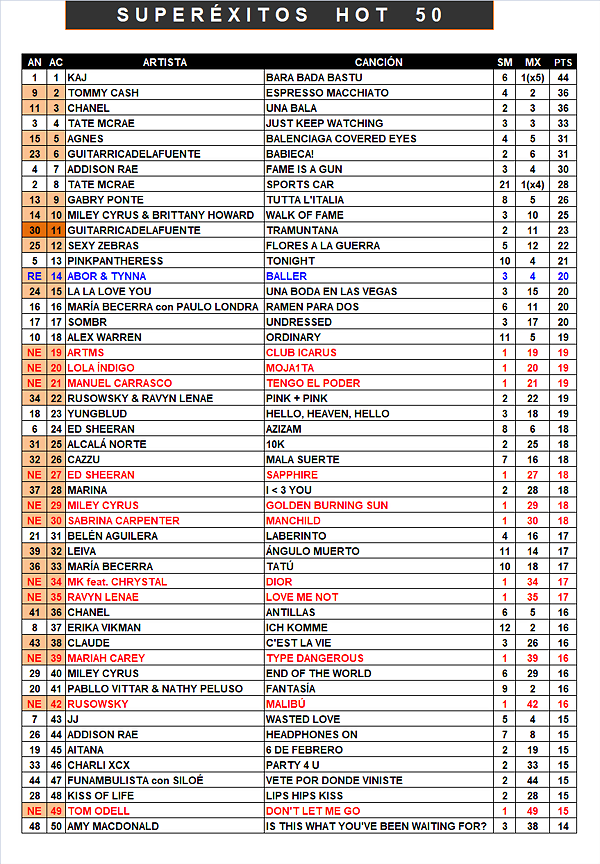 SUPERÉXITOS HOT 50

| AN | AC | ARTISTA | CANCIÓN | SM | MX | PTS |
|---|---|---|---|---|---|---|
| 1 | 1 | KAJ | BARA BADA BASTU | 6 | 1(x5) | 44 |
| 9 | 2 | TOMMY CASH | ESPRESSO MACCHIATO | 4 | 2 | 36 |
| 11 | 3 | CHANEL | UNA BALA | 2 | 3 | 36 |
| 3 | 4 | TATE MCRAE | JUST KEEP WATCHING | 3 | 3 | 33 |
| 15 | 5 | AGNES | BALENCIAGA COVERED EYES | 4 | 5 | 31 |
| 23 | 6 | GUITARRICADELAFUENTE | BABIECA! | 2 | 6 | 31 |
| 4 | 7 | ADDISON RAE | FAME IS A GUN | 3 | 4 | 30 |
| 2 | 8 | TATE MCRAE | SPORTS CAR | 21 | 1(x4) | 28 |
| 13 | 9 | GABRY PONTE | TUTTA L'ITALIA | 8 | 5 | 26 |
| 14 | 10 | MILEY CYRUS & BRITTANY HOWARD | WALK OF FAME | 3 | 10 | 25 |
| 30 | 11 | GUITARRICADELAFUENTE | TRAMUNTANA | 2 | 11 | 23 |
| 25 | 12 | SEXY ZEBRAS | FLORES A LA GUERRA | 5 | 12 | 22 |
| 5 | 13 | PINKPANTHERESS | TONIGHT | 10 | 4 | 21 |
| RE | 14 | ABOR & TYNNA | BALLER | 3 | 4 | 20 |
| 24 | 15 | LA LA LOVE YOU | UNA BODA EN LAS VEGAS | 3 | 15 | 20 |
| 16 | 16 | MARÍA BECERRA con PAULO LONDRA | RAMEN PARA DOS | 6 | 11 | 20 |
| 17 | 17 | SOMBR | UNDRESSED | 3 | 17 | 20 |
| 10 | 18 | ALEX WARREN | ORDINARY | 11 | 5 | 19 |
| NE | 19 | ARTMS | CLUB ICARUS | 1 | 19 | 19 |
| NE | 20 | LOLA ÍNDIGO | MOJA1TA | 1 | 20 | 19 |
| NE | 21 | MANUEL CARRASCO | TENGO EL PODER | 1 | 21 | 19 |
| 34 | 22 | RUSOWSKY & RAVYN LENAE | PINK + PINK | 2 | 22 | 19 |
| 18 | 23 | YUNGBLUD | HELLO, HEAVEN, HELLO | 3 | 18 | 19 |
| 6 | 24 | ED SHEERAN | AZIZAM | 8 | 6 | 18 |
| 31 | 25 | ALCALÁ NORTE | 10K | 2 | 25 | 18 |
| 32 | 26 | CAZZU | MALA SUERTE | 7 | 16 | 18 |
| NE | 27 | ED SHEERAN | SAPPHIRE | 1 | 27 | 18 |
| 37 | 28 | MARINA | I < 3 YOU | 2 | 28 | 18 |
| NE | 29 | MILEY CYRUS | GOLDEN BURNING SUN | 1 | 29 | 18 |
| NE | 30 | SABRINA CARPENTER | MANCHILD | 1 | 30 | 18 |
| 21 | 31 | BELÉN AGUILERA | LABERINTO | 4 | 16 | 17 |
| 39 | 32 | LEIVA | ÁNGULO MUERTO | 11 | 14 | 17 |
| 36 | 33 | MARÍA BECERRA | TATÚ | 10 | 18 | 17 |
| NE | 34 | MK feat. CHRYSTAL | DIOR | 1 | 34 | 17 |
| NE | 35 | RAVYN LENAE | LOVE ME NOT | 1 | 35 | 17 |
| 41 | 36 | CHANEL | ANTILLAS | 6 | 5 | 16 |
| 8 | 37 | ERIKA VIKMAN | ICH KOMME | 12 | 2 | 16 |
| 43 | 38 | CLAUDE | C'EST LA VIE | 3 | 26 | 16 |
| NE | 39 | MARIAH CAREY | TYPE DANGEROUS | 1 | 39 | 16 |
| 29 | 40 | MILEY CYRUS | END OF THE WORLD | 6 | 29 | 16 |
| 20 | 41 | PABLLO VITTAR & NATHY PELUSO | FANTASÍA | 9 | 2 | 16 |
| NE | 42 | RUSOWSKY | MALIBÚ | 1 | 42 | 16 |
| 7 | 43 | JJ | WASTED LOVE | 5 | 4 | 15 |
| 26 | 44 | ADDISON RAE | HEADPHONES ON | 7 | 8 | 15 |
| 19 | 45 | AITANA | 6 DE FEBRERO | 2 | 19 | 15 |
| 33 | 46 | CHARLI XCX | PARTY 4 U | 2 | 33 | 15 |
| 44 | 47 | FUNAMBULISTA con SILOÉ | VETE POR DONDE VINISTE | 2 | 44 | 15 |
| 28 | 48 | KISS OF LIFE | LIPS HIPS KISS | 2 | 28 | 15 |
| NE | 49 | TOM ODELL | DON'T LET ME GO | 1 | 49 | 15 |
| 48 | 50 | AMY MACDONALD | IS THIS WHAT YOU'VE BEEN WAITING FOR? | 3 | 38 | 14 |